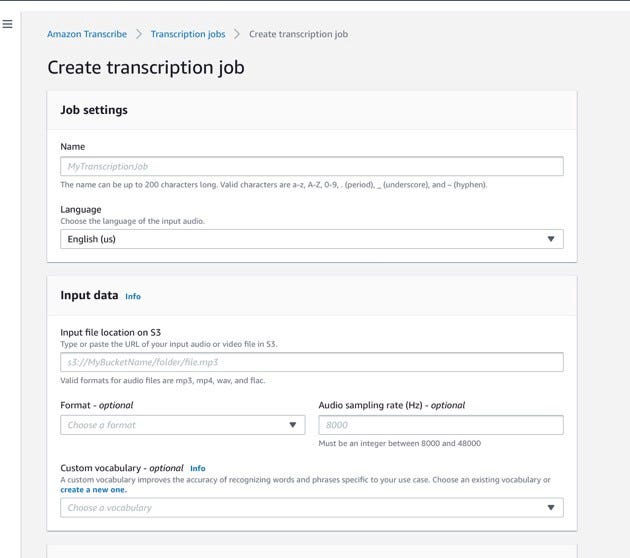 Amazon Transcribe > Transcription jobs > Create transcription job

Create transcription job

Job settings

Name

MyTranscriptionJob

The name can be up to 200 characters long. Valid characters are a-z, A-Z, 0-9, . (period), _ (underscore), and – (hyphen).

Language
Choose the language of the input audio.

English (us)

Input data Info

Input file location on S3
Type or paste the URL of your input audio or video file in S3.

s3://MyBucketName/folder/file.mp3

Valid formats for audio files are mp3, mp4, wav, and flac.

Format - optional

Choose a format

Audio sampling rate (Hz) - optional

8000

Must be an integer between 8000 and 48000

Custom vocabulary - optional Info
A custom vocabulary improves the accuracy of recognizing words and phrases specific to your use case. Choose an existing vocabulary or create a new one.

Choose a vocabulary